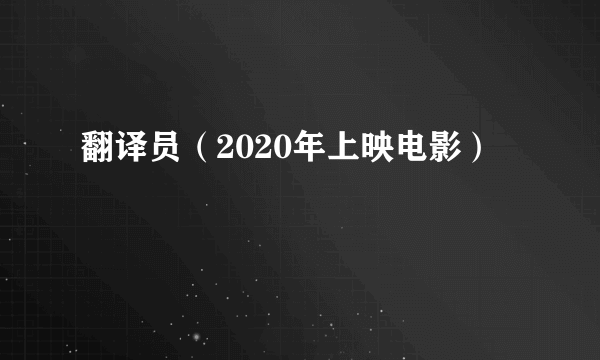 翻译员（2020年上映电影）